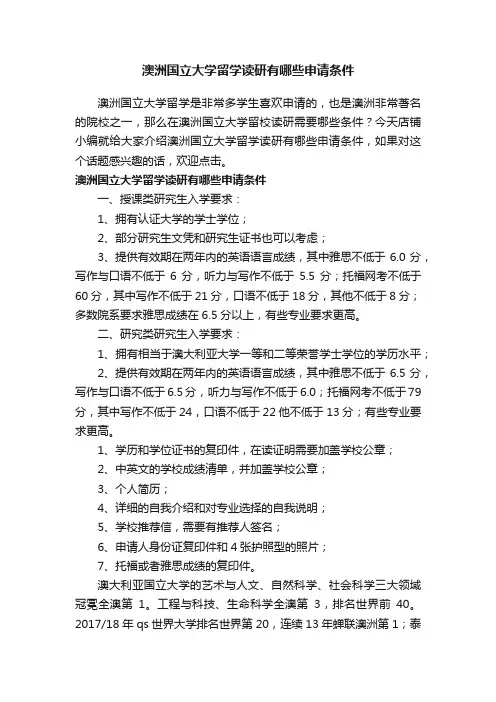 澳洲国立大学留学读研有哪些申请条件

澳洲国立大学留学是非常多学生喜欢申请的，也是澳洲非常著名的院校之一，那么在澳洲国立大学留校读研需要哪些条件？今天店铺小编就给大家介绍澳洲国立大学留学读研有哪些申请条件，如果对这个话题感兴趣的话，欢迎点击。

澳洲国立大学留学读研有哪些申请条件

一、授课类研究生入学要求：

1、拥有认证大学的学士学位；

2、部分研究生文凭和研究生证书也可以考虑；

3、提供有效期在两年内的英语语言成绩，其中雅思不低于 6.0 分，写作与口语不低于 6 分，听力与写作不低于 5.5 分；托福网考不低于 60 分，其中写作不低于 21 分，口语不低于 18 分，其他不低于 8 分；多数院系要求雅思成绩在 6.5 分以上，有些专业要求更高。

二、研究类研究生入学要求：

1、拥有相当于澳大利亚大学一等和二等荣誉学士学位的学历水平；

2、提供有效期在两年内的英语语言成绩，其中雅思不低于 6.5 分，写作与口语不低于 6.5 分，听力与写作不低于 6.0；托福网考不低于 79 分，其中写作不低于 24，口语不低于 22 他不低于 13 分；有些专业要求更高。

1、学历和学位证书的复印件，在读证明需要加盖学校公章；

2、中英文的学校成绩清单，并加盖学校公章；

3、个人简历；

4、详细的自我介绍和对专业选择的自我说明；

5、学校推荐信，需要有推荐人签名；

6、申请人身份证复印件和 4 张护照型的照片；

7、托福或者雅思成绩的复印件。

澳大利亚国立大学的艺术与人文、自然科学、社会科学三大领域冠冕全澳第 1。工程与科技、生命科学全澳第 3，排名世界前 40。2017/18 年 qs 世界大学排名世界第 20，连续 13 年蝉联澳洲第 1；泰